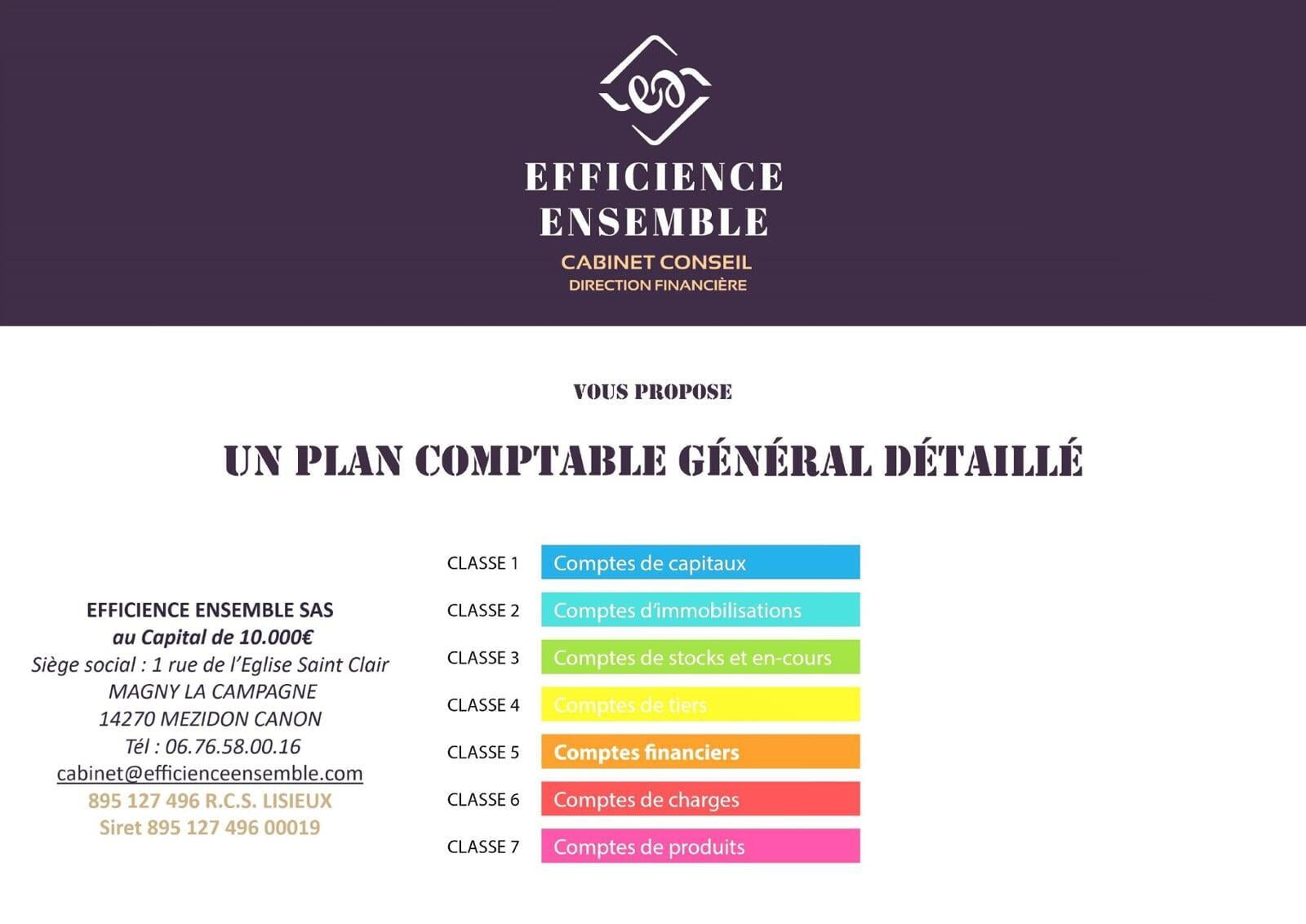 EFFICIENCE ENSEMBLE
CABINET CONSEIL
DIRECTION FINANCIÈRE

VOUS PROPOSE

UN PLAN COMPTABLE GÉNÉRAL DÉTAILLÉ

EFFICIENCE ENSEMBLE SAS
au Capital de 10.000€
Siège social : 1 rue de l'Eglise Saint Clair
MAGNY LA CAMPAGNE
14270 MEZIDON CANON
Tél : 06.76.58.00.16
cabinet@efficienceensemble.com
895 127 496 R.C.S. LISIEUX
Siret 895 127 496 00019

CLASSE 1 Comptes de capitaux
CLASSE 2 Comptes d'immobilisations
CLASSE 3 Comptes de stocks et en-cours
CLASSE 4 Comptes de tiers
CLASSE 5 Comptes financiers
CLASSE 6 Comptes de charges
CLASSE 7 Comptes de produits